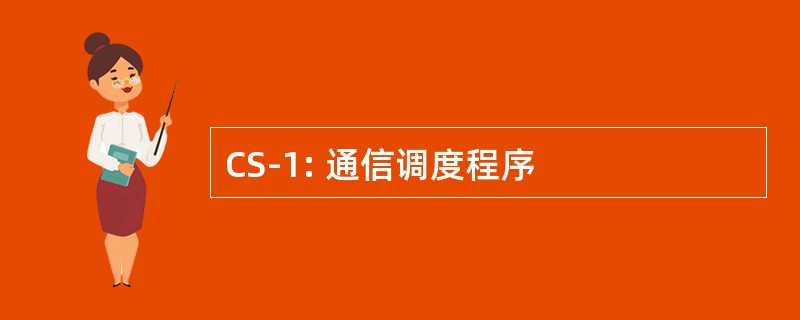 CS-1: 通信调度程序